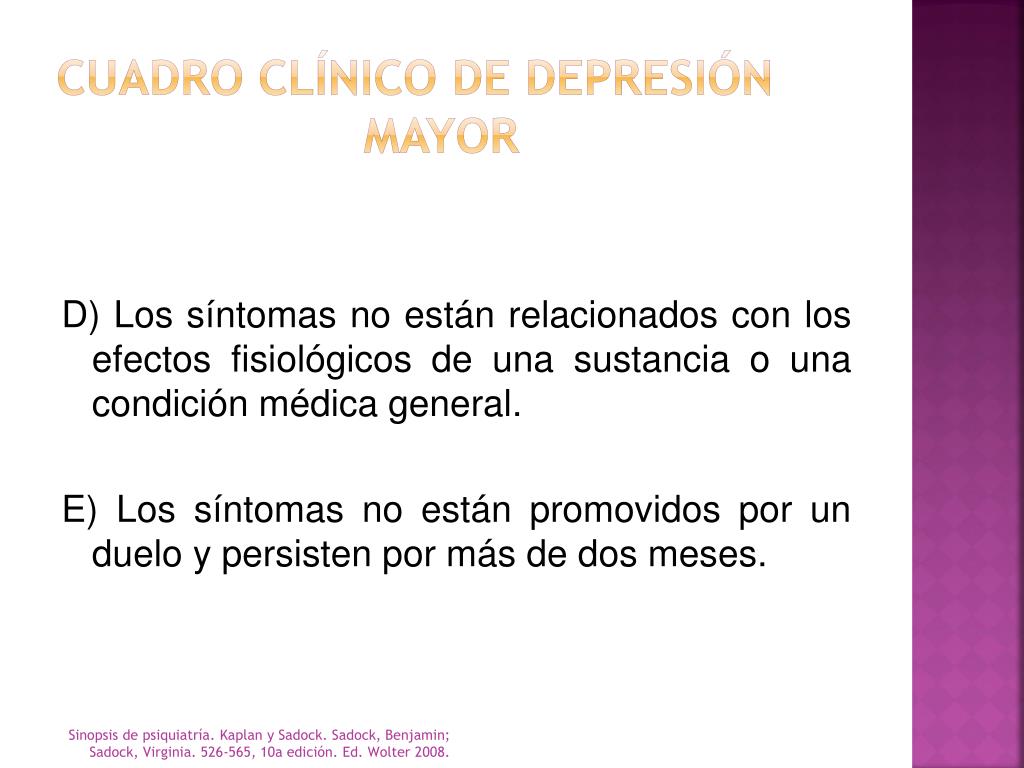 CUADRO CLÍNICO DE DEPRESIÓN MAYOR

D) Los síntomas no están relacionados con los efectos fisiológicos de una sustancia o una condición médica general.

E) Los síntomas no están promovidos por un duelo y persisten por más de dos meses.

Sinopsis de psiquiatría. Kaplan y Sadock. Sadock, Benjamin; Sadock, Virginia. 526-565, 10a edición. Ed. Wolter 2008.